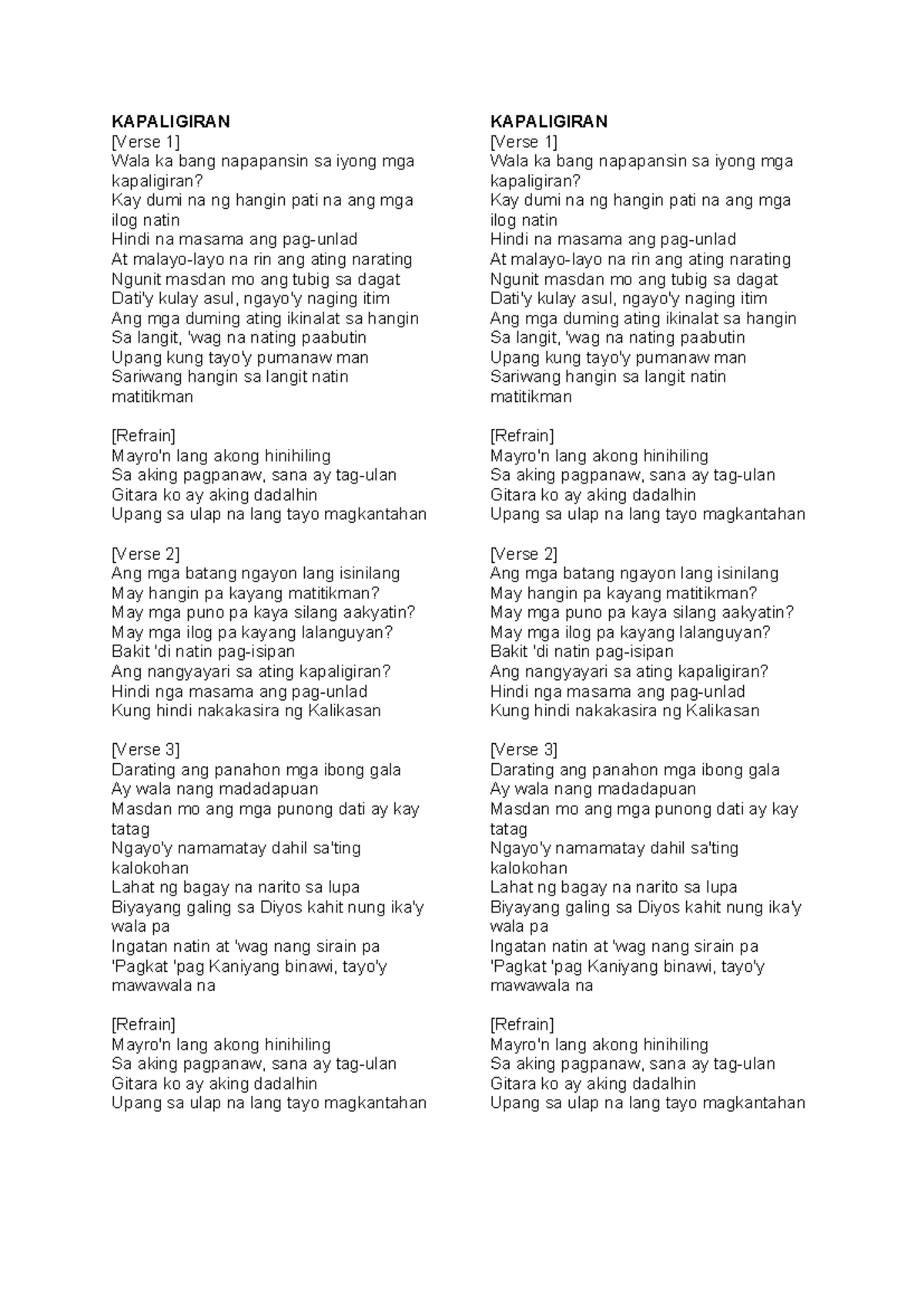 KAPALIGIRAN
[Verse 1]
Wala ka bang napapansin sa iyong mga kapaligiran?
Kay dumi na ng hangin pati na ang mga ilog natin
Hindi na masama ang pag-unlad
At malayo-layo na rin ang ating narating
Ngunit masdan mo ang tubig sa dagat
Dati'y kulay asul, ngayo'y naging itim
Ang mga duming ating ikinalat sa hangin
Sa langit, 'wag na nating paabutin
Upang kung tayo'y pumanaw man
Sariwang hangin sa langit natin matitikman

[Refrain]
Mayro'n lang akong hinihiling
Sa aking pagpanaw, sana ay tag-ulan
Gitara ko ay aking dadalhin
Upang sa ulap na lang tayo magkantahan

[Verse 2]
Ang mga batang ngayon lang isinilang
May hangin pa kayang matitikman?
May mga puno pa kaya silang aakyatin?
May mga ilog pa kayang lalanguyan?
Bakit 'di natin pag-isipan
Ang nangyayari sa ating kapaligiran?
Hindi nga masama ang pag-unlad
Kung hindi nakakasira ng Kalikasan

[Verse 3]
Darating ang panahon mga ibong gala
Ay wala nang madadapuan
Masdan mo ang mga punong dati ay kay tatag
Ngayo'y namamatay dahil sa'ting kalokohan
Lahat ng bagay na narito sa lupa
Biyayang galing sa Diyos kahit nung ika'y wala pa
Ingatan natin at 'wag nang sirain pa
'Pagkat 'pag Kaniyang binawi, tayo'y mawawala na

[Refrain]
Mayro'n lang akong hinihiling
Sa aking pagpanaw, sana ay tag-ulan
Gitara ko ay aking dadalhin
Upang sa ulap na lang tayo magkantahan

KAPALIGIRAN
[Verse 1]
Wala ka bang napapansin sa iyong mga kapaligiran?
Kay dumi na ng hangin pati na ang mga ilog natin
Hindi na masama ang pag-unlad
At malayo-layo na rin ang ating narating
Ngunit masdan mo ang tubig sa dagat
Dati'y kulay asul, ngayo'y naging itim
Ang mga duming ating ikinalat sa hangin
Sa langit, 'wag na nating paabutin
Upang kung tayo'y pumanaw man
Sariwang hangin sa langit natin matitikman

[Refrain]
Mayro'n lang akong hinihiling
Sa aking pagpanaw, sana ay tag-ulan
Gitara ko ay aking dadalhin
Upang sa ulap na lang tayo magkantahan

[Verse 2]
Ang mga batang ngayon lang isinilang
May hangin pa kayang matitikman?
May mga puno pa kaya silang aakyatin?
May mga ilog pa kayang lalanguyan?
Bakit 'di natin pag-isipan
Ang nangyayari sa ating kapaligiran?
Hindi nga masama ang pag-unlad
Kung hindi nakakasira ng Kalikasan

[Verse 3]
Darating ang panahon mga ibong gala
Ay wala nang madadapuan
Masdan mo ang mga punong dati ay kay tatag
Ngayo'y namamatay dahil sa'ting kalokohan
Lahat ng bagay na narito sa lupa
Biyayang galing sa Diyos kahit nung ika'y wala pa
Ingatan natin at 'wag nang sirain pa
'Pagkat 'pag Kaniyang binawi, tayo'y mawawala na

[Refrain]
Mayro'n lang akong hinihiling
Sa aking pagpanaw, sana ay tag-ulan
Gitara ko ay aking dadalhin
Upang sa ulap na lang tayo magkantahan